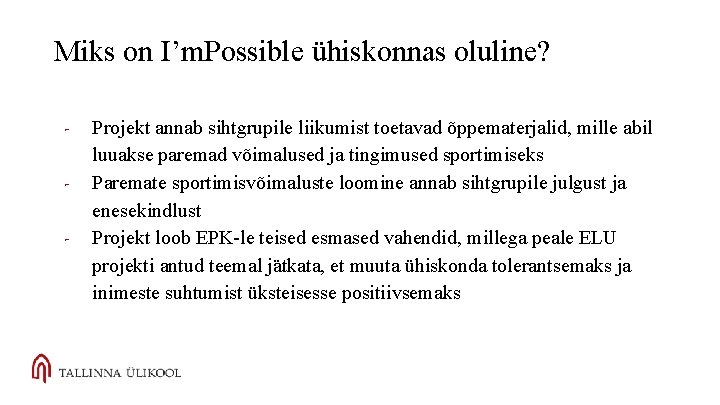 Miks on I’mPossible ühiskonnas oluline?

- Projekt annab sihtgrupile liikumist toetavad õppematerjalid, mille abil luuakse paremad võimalused ja tingimused sportimiseks
- Paremate sportimisvõimaluste loomine annab sihtgrupile julgust ja enesekindlust
- Projekt loob EPK-le teised esmased vahendid, millega peale ELU projekti antud teemal jätkata, et muuta ühiskonda tolerantsemaks ja inimeste suhtumist üksteisesse positiivsemaks

TALLINNA ÜLIKOOL